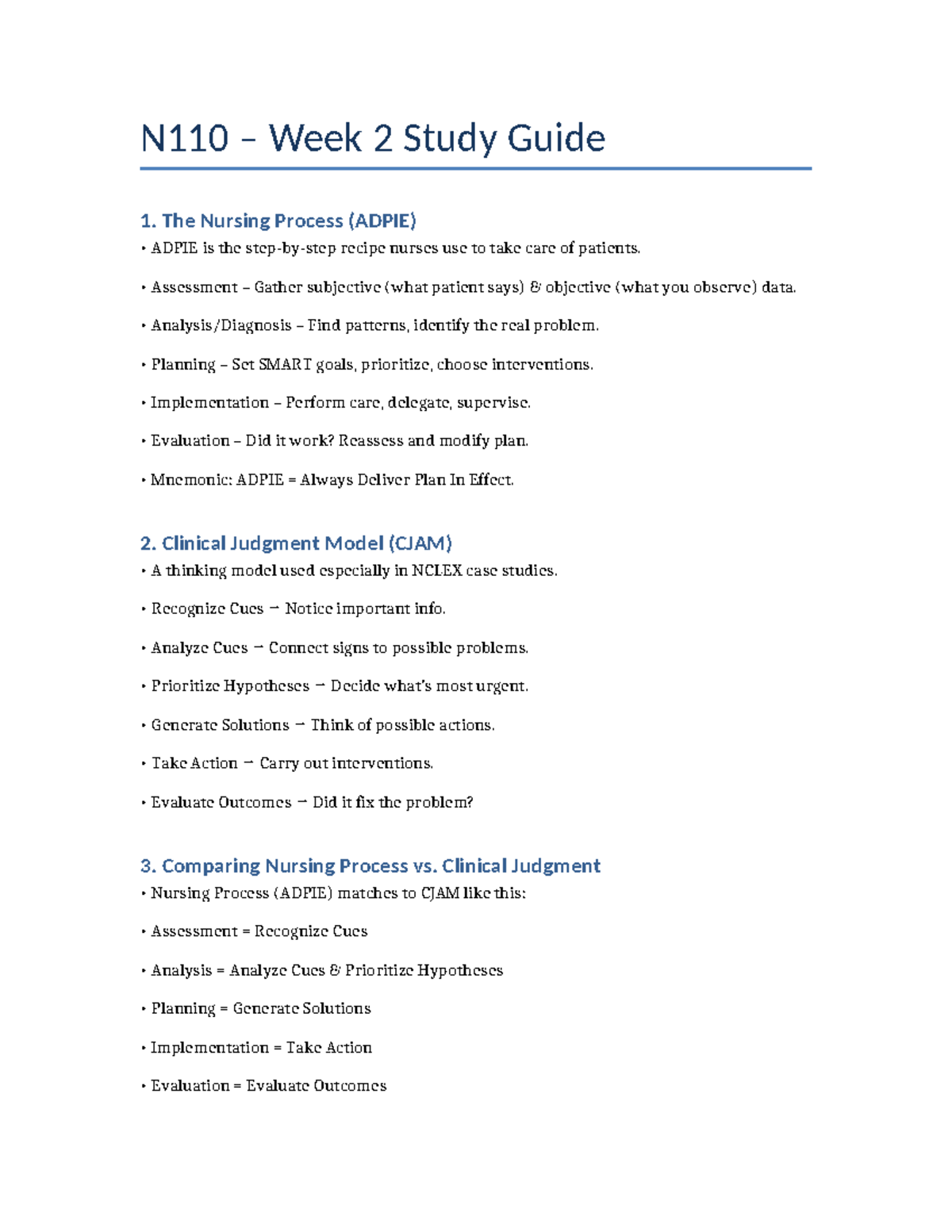 N110 – Week 2 Study Guide

1. The Nursing Process (ADPIE)

• ADPIE is the step-by-step recipe nurses use to take care of patients.

• Assessment – Gather subjective (what patient says) & objective (what you observe) data.

• Analysis/Diagnosis – Find patterns, identify the real problem.

• Planning – Set SMART goals, prioritize, choose interventions.

• Implementation – Perform care, delegate, supervise.

• Evaluation – Did it work? Reassess and modify plan.

• Mnemonic: ADPIE = Always Deliver Plan In Effect.

2. Clinical Judgment Model (CJAM)

• A thinking model used especially in NCLEX case studies.

• Recognize Cues → Notice important info.

• Analyze Cues → Connect signs to possible problems.

• Prioritize Hypotheses → Decide what's most urgent.

• Generate Solutions → Think of possible actions.

• Take Action → Carry out interventions.

• Evaluate Outcomes → Did it fix the problem?

3. Comparing Nursing Process vs. Clinical Judgment

• Nursing Process (ADPIE) matches to CJAM like this:

• Assessment = Recognize Cues

• Analysis = Analyze Cues & Prioritize Hypotheses

• Planning = Generate Solutions

• Implementation = Take Action

• Evaluation = Evaluate Outcomes